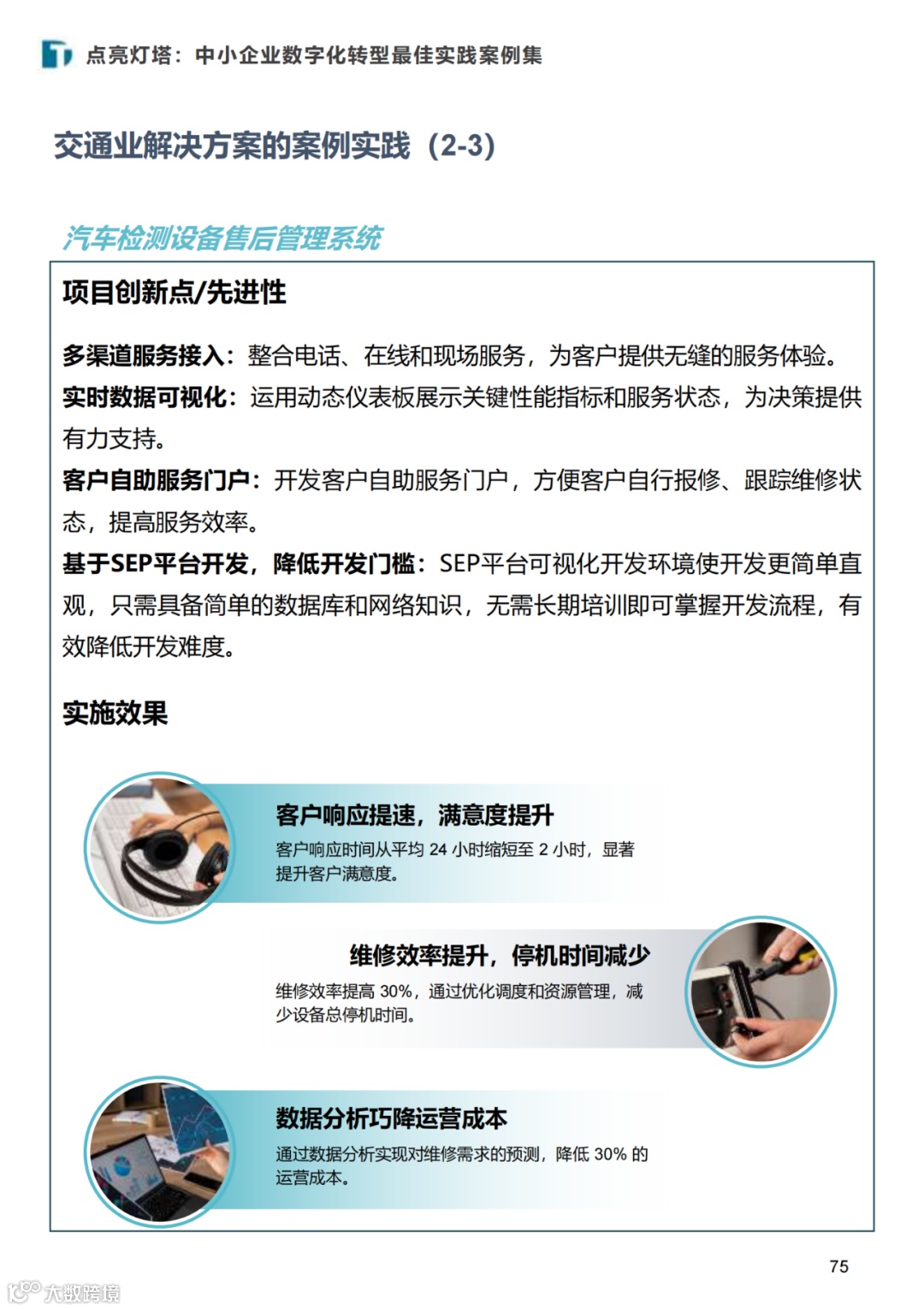 点亮灯塔：中小企业数字化转型最佳实践案例集

交通业解决方案的案例实践（2-3）

汽车检测设备售后管理系统

项目创新点/先进性

多渠道服务接入：整合电话、在线和现场服务，为客户提供无缝的服务体验。
实时数据可视化：运用动态仪表板展示关键性能指标和服务状态，为决策提供有力支持。
客户自助服务门户：开发客户自助服务门户，方便客户自行报修、跟踪维修状态，提高服务效率。
基于SEP平台开发，降低开发门槛：SEP平台可视化开发环境使开发更简单直观，只需具备简单的数据库和网络知识，无需长期培训即可掌握开发流程，有效降低开发难度。

实施效果

客户响应提速，满意度提升
客户响应时间从平均 24 小时缩短至 2 小时，显著提升客户满意度。

维修效率提升，停机时间减少
维修效率提高 30%，通过优化调度和资源管理，减少设备总停机时间。

数据分析巧降运营成本
通过数据分析实现对维修需求的预测，降低 30% 的运营成本。

75

大数跨境